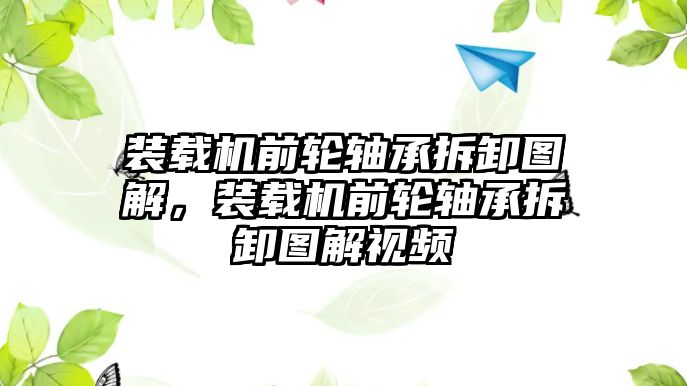 装载机前轮轴承拆卸图解，装载机前轮轴承拆卸图解视频